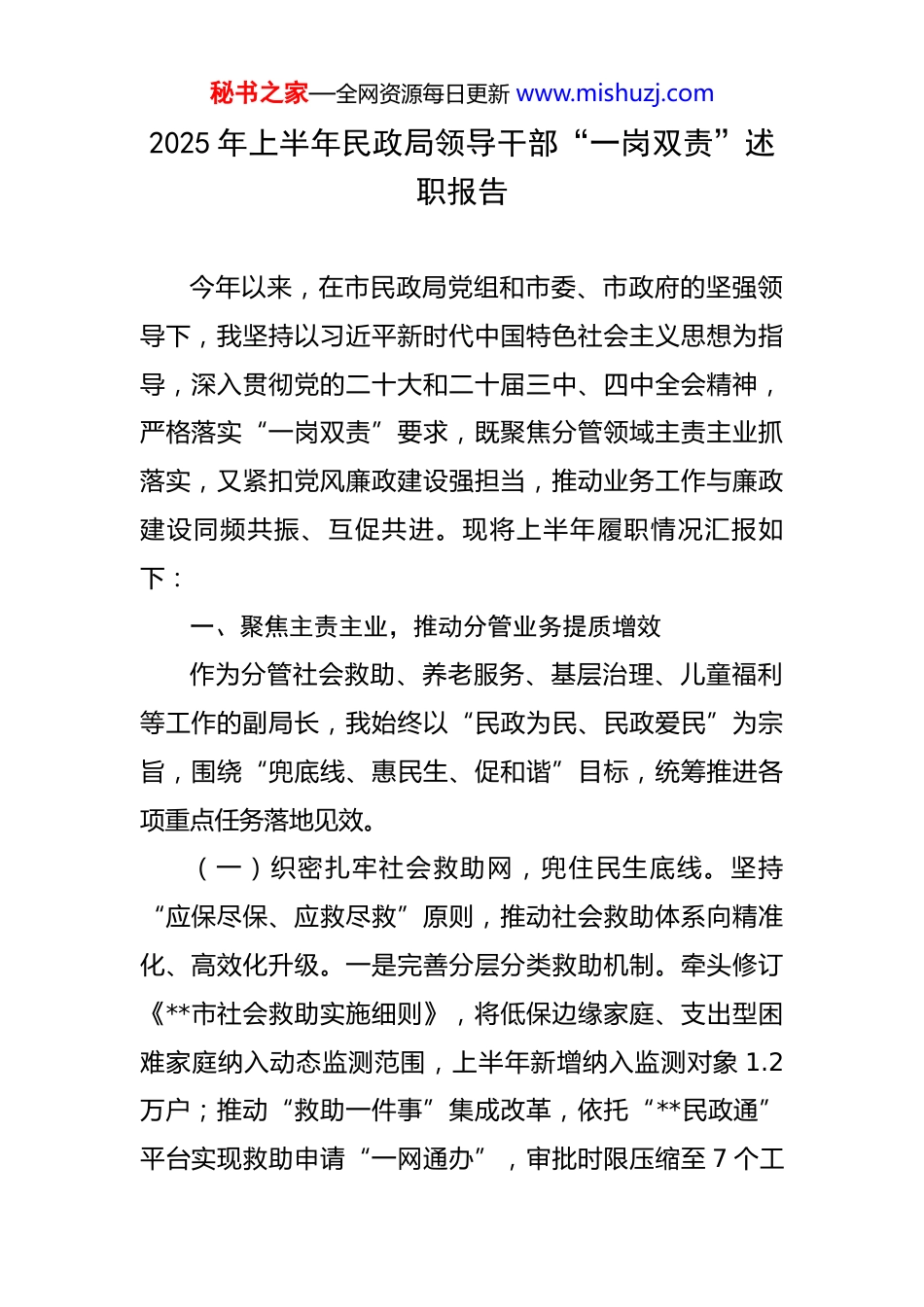 秘书之家—全网资源每日更新 www.mishuzj.com

2025 年上半年民政局领导干部“一岗双责”述职报告

今年以来，在市民政局党组和市委、市政府的坚强领导下，我坚持以习近平新时代中国特色社会主义思想为指导，深入贯彻党的二十大和二十届三中、四中全会精神，严格落实“一岗双责”要求，既聚焦分管领域主责主业抓落实，又紧扣党风廉政建设强担当，推动业务工作与廉政建设同频共振、互促共进。现将上半年履职情况汇报如下：

一、聚焦主责主业，推动分管业务提质增效

作为分管社会救助、养老服务、基层治理、儿童福利等工作的副局长，我始终以“民政为民、民政爱民”为宗旨，围绕“兜底线、惠民生、促和谐”目标，统筹推进各项重点任务落地见效。

（一）织密扎牢社会救助网，兜住民生底线。坚持“应保尽保、应救尽救”原则，推动社会救助体系向精准化、高效化升级。一是完善分层分类救助机制。牵头修订《**市社会救助实施细则》，将低保边缘家庭、支出型困难家庭纳入动态监测范围，上半年新增纳入监测对象 1.2 万户；推动“救助一件事”集成改革，依托“**民政通”平台实现救助申请“一网通办”，审批时限压缩至 7 个工